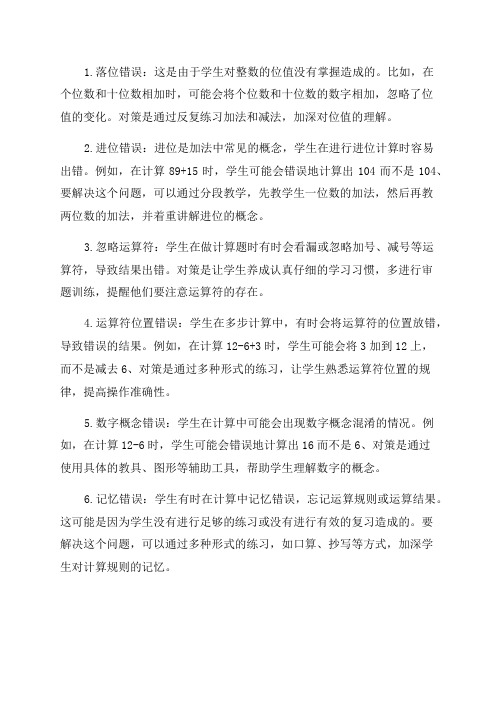 1.落位错误：这是由于学生对整数的位值没有掌握造成的。比如，在个位数和十位数相加时，可能会将个位数和十位数的数字相加，忽略了位值的变化。对策是通过反复练习加法和减法，加深对位值的理解。

2.进位错误：进位是加法中常见的概念，学生在进行进位计算时容易出错。例如，在计算 89+15 时，学生可能会错误地计算出 104 而不是 104、要解决这个问题，可以通过分段教学，先教学生一位数的加法，然后再教两位数的加法，并着重讲解进位的概念。

3.忽略运算符：学生在做计算题时有时会看漏或忽略加号、减号等运算符，导致结果出错。对策是让学生养成认真仔细的学习习惯，多进行审题训练，提醒他们要注意运算符的存在。

4.运算符位置错误：学生在多步计算中，有时会将运算符的位置放错，导致错误的结果。例如，在计算 12-6+3 时，学生可能会将 3 加到 12 上，而不是减去 6、对策是通过多种形式的练习，让学生熟悉运算符位置的规律，提高操作准确性。

5.数字概念错误：学生在计算中可能会出现数字概念混淆的情况。例如，在计算 12-6 时，学生可能会错误地计算出 16 而不是 6、对策是通过使用具体的教具、图形等辅助工具，帮助学生理解数字的概念。

6.记忆错误：学生有时在计算中记忆错误，忘记运算规则或运算结果。这可能是因为学生没有进行足够的练习或没有进行有效的复习造成的。要解决这个问题，可以通过多种形式的练习，如口算、抄写等方式，加深学生对计算规则的记忆。